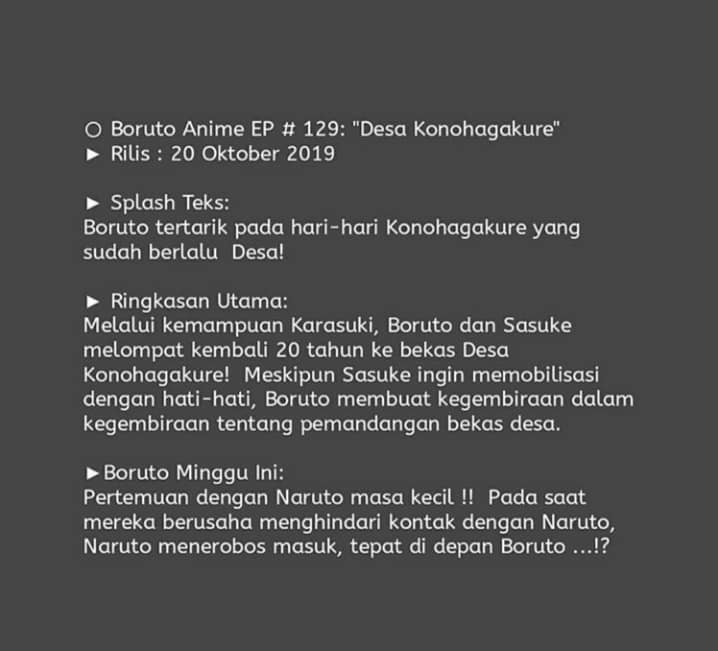 ○ Boruto Anime EP # 129: "Desa Konohagakure"
► Rilis : 20 Oktober 2019

► Splash Teks:
Boruto tertarik pada hari-hari Konohagakure yang sudah berlalu Desa!

► Ringkasan Utama:
Melalui kemampuan Karasuki, Boruto dan Sasuke melompat kembali 20 tahun ke bekas Desa Konohagakure! Meskipun Sasuke ingin memobilisasi dengan hati-hati, Boruto membuat kegembiraan dalam kegembiraan tentang pemandangan bekas desa.

►Boruto Minggu Ini:
Pertemuan dengan Naruto masa kecil !! Pada saat mereka berusaha menghindari kontak dengan Naruto, Naruto menerobos masuk, tepat di depan Boruto ...!?